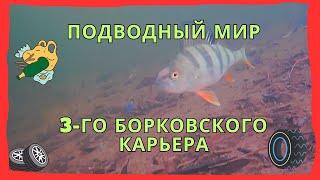 ПОДВОДНЫЙ МИР

3-ГО БОРКОВСКОГО КАРЬЕРА